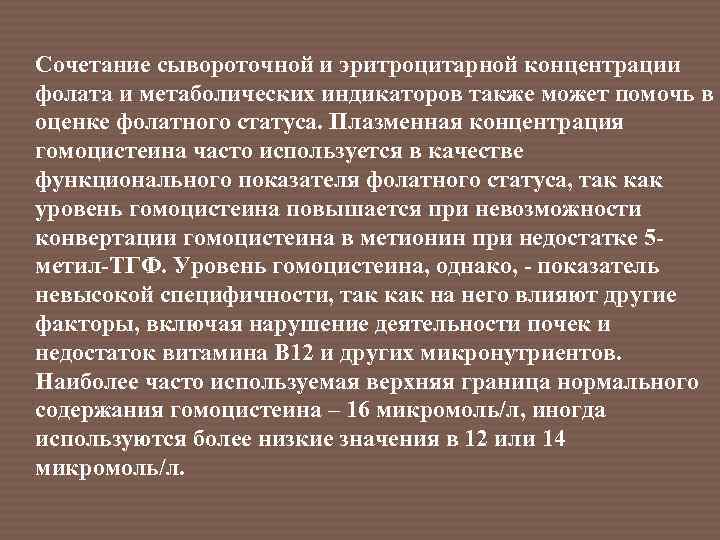 Сочетание сывороточной и эритроцитарной концентрации фолата и метаболических индикаторов также может помочь в оценке фолатного статуса. Плазменная концентрация гомоцистеина часто используется в качестве функционального показателя фолатного статуса, так как уровень гомоцистеина повышается при невозможности конвертации гомоцистеина в метионин при недостатке 5-метил-ТГФ. Уровень гомоцистеина, однако, - показатель невысокой специфичности, так как на него влияют другие факторы, включая нарушение деятельности почек и недостаток витамина В12 и других микронутриентов. Наиболее часто используемая верхняя граница нормального содержания гомоцистеина – 16 микромоль/л, иногда используются более низкие значения в 12 или 14 микромоль/л.